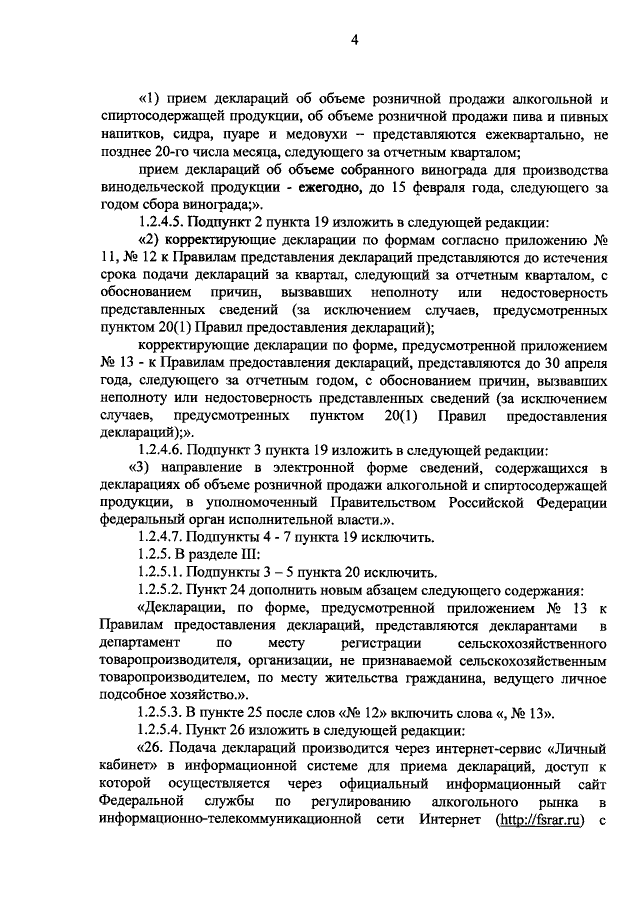 4

«1) прием деклараций об объеме розничной продажи алкогольной и спиртосодержащей продукции, об объеме розничной продажи пива и пивных напитков, сидра, пуаре и медовухи – представляются ежеквартально, не позднее 20-го числа месяца, следующего за отчетным кварталом;

прием деклараций об объеме собранного винограда для производства винодельческой продукции - ежегодно, до 15 февраля года, следующего за годом сбора винограда;».

1.2.4.5. Подпункт 2 пункта 19 изложить в следующей редакции:

«2) корректирующие декларации по формам согласно приложению № 11, № 12 к Правилам представления деклараций представляются до истечения срока подачи деклараций за квартал, следующий за отчетным кварталом, с обоснованием причин, вызвавших неполноту или недостоверность представленных сведений (за исключением случаев, предусмотренных пунктом 20(1) Правил предоставления деклараций);

корректирующие декларации по форме, предусмотренной приложением № 13 - к Правилам предоставления деклараций, представляются до 30 апреля года, следующего за отчетным годом, с обоснованием причин, вызвавших неполноту или недостоверность представленных сведений (за исключением случаев, предусмотренных пунктом 20(1) Правил предоставления деклараций);».

1.2.4.6. Подпункт 3 пункта 19 изложить в следующей редакции:

«3) направление в электронной форме сведений, содержащихся в декларациях об объеме розничной продажи алкогольной и спиртосодержащей продукции, в уполномоченный Правительством Российской Федерации федеральный орган исполнительной власти.».

1.2.4.7. Подпункты 4 - 7 пункта 19 исключить.

1.2.5. В разделе III:

1.2.5.1. Подпункты 3 – 5 пункта 20 исключить.

1.2.5.2. Пункт 24 дополнить новым абзацем следующего содержания:

«Декларации, по форме, предусмотренной приложением № 13 к Правилам предоставления деклараций, представляются декларантами в департамент по месту регистрации сельскохозяйственного товаропроизводителя, организации, не признаваемой сельскохозяйственным товаропроизводителем, по месту жительства гражданина, ведущего личное подсобное хозяйство.».

1.2.5.3. В пункте 25 после слов «№ 12» включить слова «, № 13».

1.2.5.4. Пункт 26 изложить в следующей редакции:

«26. Подача деклараций производится через интернет-сервис «Личный кабинет» в информационной системе для приема деклараций, доступ к которой осуществляется через официальный информационный сайт Федеральной службы по регулированию алкогольного рынка в информационно-телекоммуникационной сети Интернет (http://fsrar.ru) с